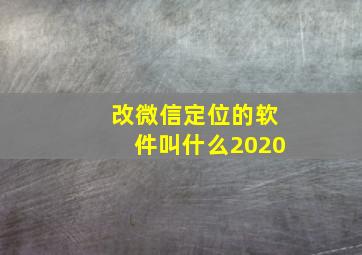 改微信定位的软件叫什么2020